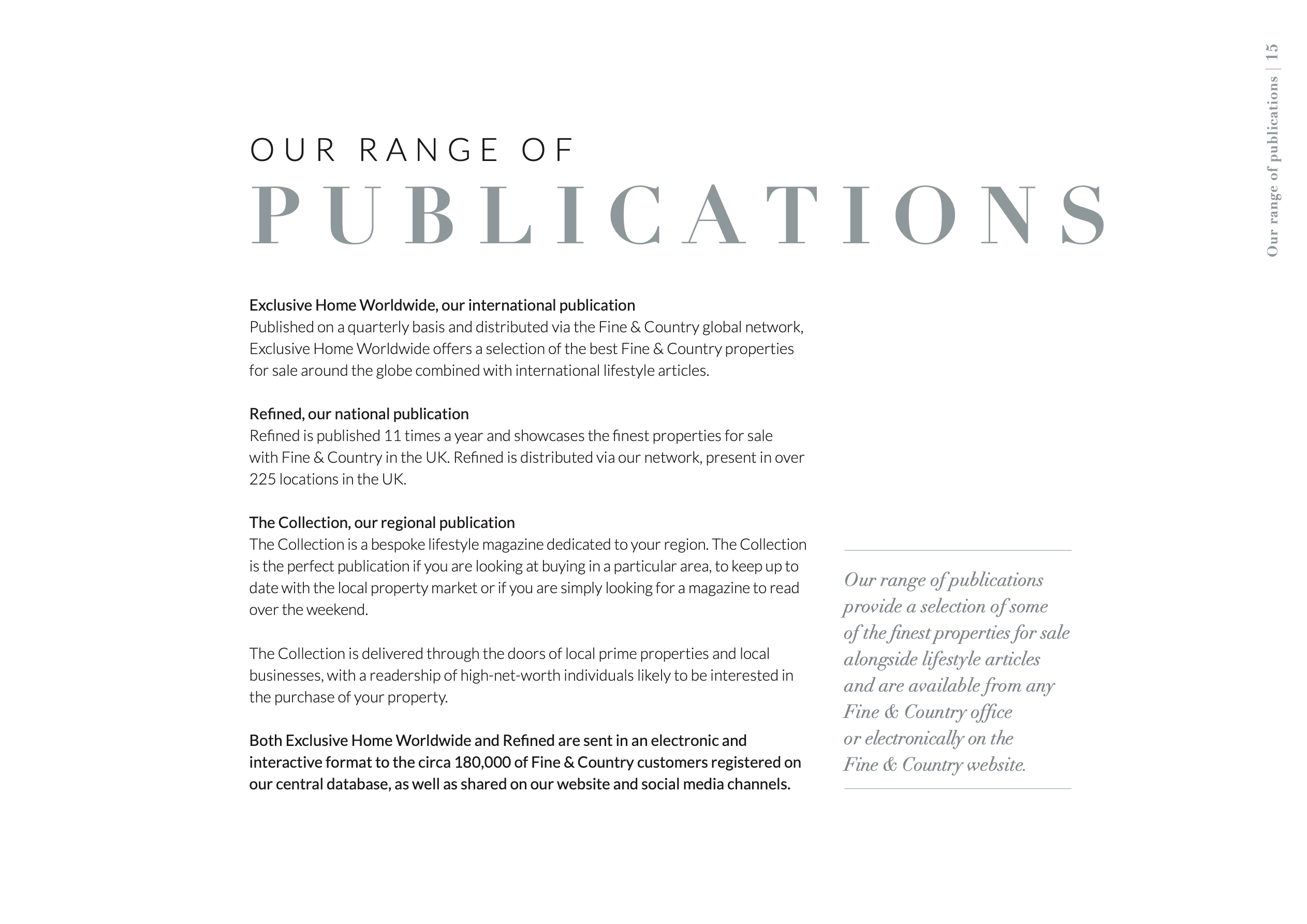 Our range of publications | 15

OUR RANGE OF
PUBLICATIONS

Exclusive Home Worldwide, our international publication
Published on a quarterly basis and distributed via the Fine & Country global network, Exclusive Home Worldwide offers a selection of the best Fine & Country properties for sale around the globe combined with international lifestyle articles.

Refined, our national publication
Refined is published 11 times a year and showcases the finest properties for sale with Fine & Country in the UK. Refined is distributed via our network, present in over 225 locations in the UK.

The Collection, our regional publication
The Collection is a bespoke lifestyle magazine dedicated to your region. The Collection is the perfect publication if you are looking at buying in a particular area, to keep up to date with the local property market or if you are simply looking for a magazine to read over the weekend.

The Collection is delivered through the doors of local prime properties and local businesses, with a readership of high-net-worth individuals likely to be interested in the purchase of your property.

Both Exclusive Home Worldwide and Refined are sent in an electronic and interactive format to the circa 180,000 of Fine & Country customers registered on our central database, as well as shared on our website and social media channels.

Our range of publications provide a selection of some of the finest properties for sale alongside lifestyle articles and are available from any Fine & Country office or electronically on the Fine & Country website.